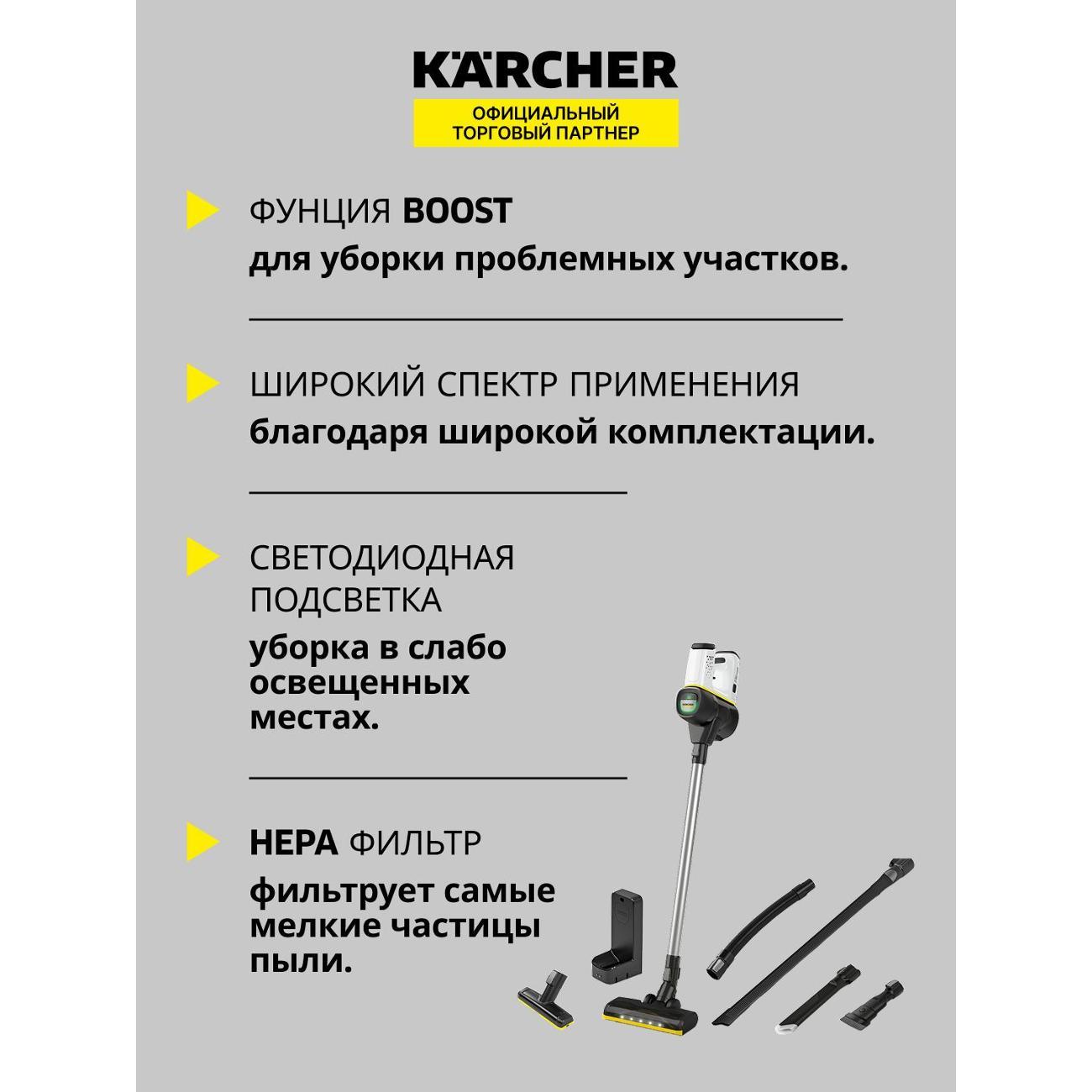 KÄRCHER

ОФИЦИАЛЬНЫЙ
ТОРГОВЫЙ ПАРТНЕР

ФУНЦИЯ BOOST
для уборки проблемных участков.

ШИРОКИЙ СПЕКТР ПРИМЕНЕНИЯ
благодаря широкой комплектации.

СВЕТОДИОДНАЯ ПОДСВЕТКА
уборка в слабо освещенных местах.

HEPA ФИЛЬТР
фильтрует самые мелкие частицы пыли.